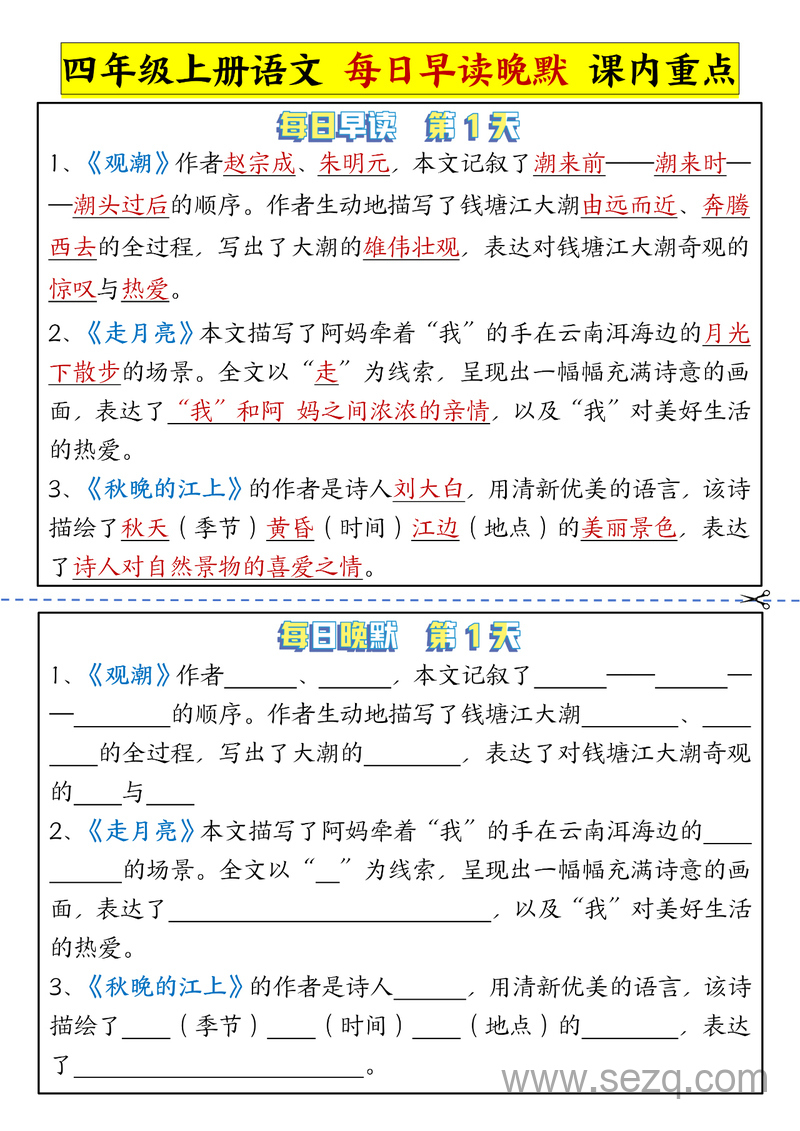 四年级上册语文 每日早读晚默 课内重点

每日早读 第1天

1、《观潮》作者赵宗成、朱明元，本文记叙了潮来前——潮来时——潮头过后的顺序。作者生动地描写了钱塘江大潮由远而近、奔腾西去的全过程，写出了大潮的雄伟壮观，表达对钱塘江大潮奇观的惊叹与热爱。

2、《走月亮》本文描写了阿妈牵着“我”的手在云南洱海边的月光下散步的场景。全文以“走”为线索，呈现出一幅幅充满诗意的画面，表达了“我”和阿 妈之间浓浓的亲情，以及“我”对美好生活的热爱。

3、《秋晚的江上》的作者是诗人刘大白，用清新优美的语言，该诗描绘了秋天（季节）黄昏（时间）江边（地点）的美丽景色，表达了诗人对自然景物的喜爱之情。

每日晚默 第1天

1、《观潮》作者______、______，本文记叙了______——______——________的顺序。作者生动地描写了钱塘江大潮________、________的全过程，写出了大潮的________，表达了对钱塘江大潮奇观的____与____

2、《走月亮》本文描写了阿妈牵着“我”的手在云南洱海边的__________的场景。全文以“__”为线索，呈现出一幅幅充满诗意的画面，表达了__________________________，以及“我”对美好生活的热爱。

3、《秋晚的江上》的作者是诗人______，用清新优美的语言，该诗描绘了____（季节）____（时间）____（地点）的________，表达了________________________。

www.sezq.com